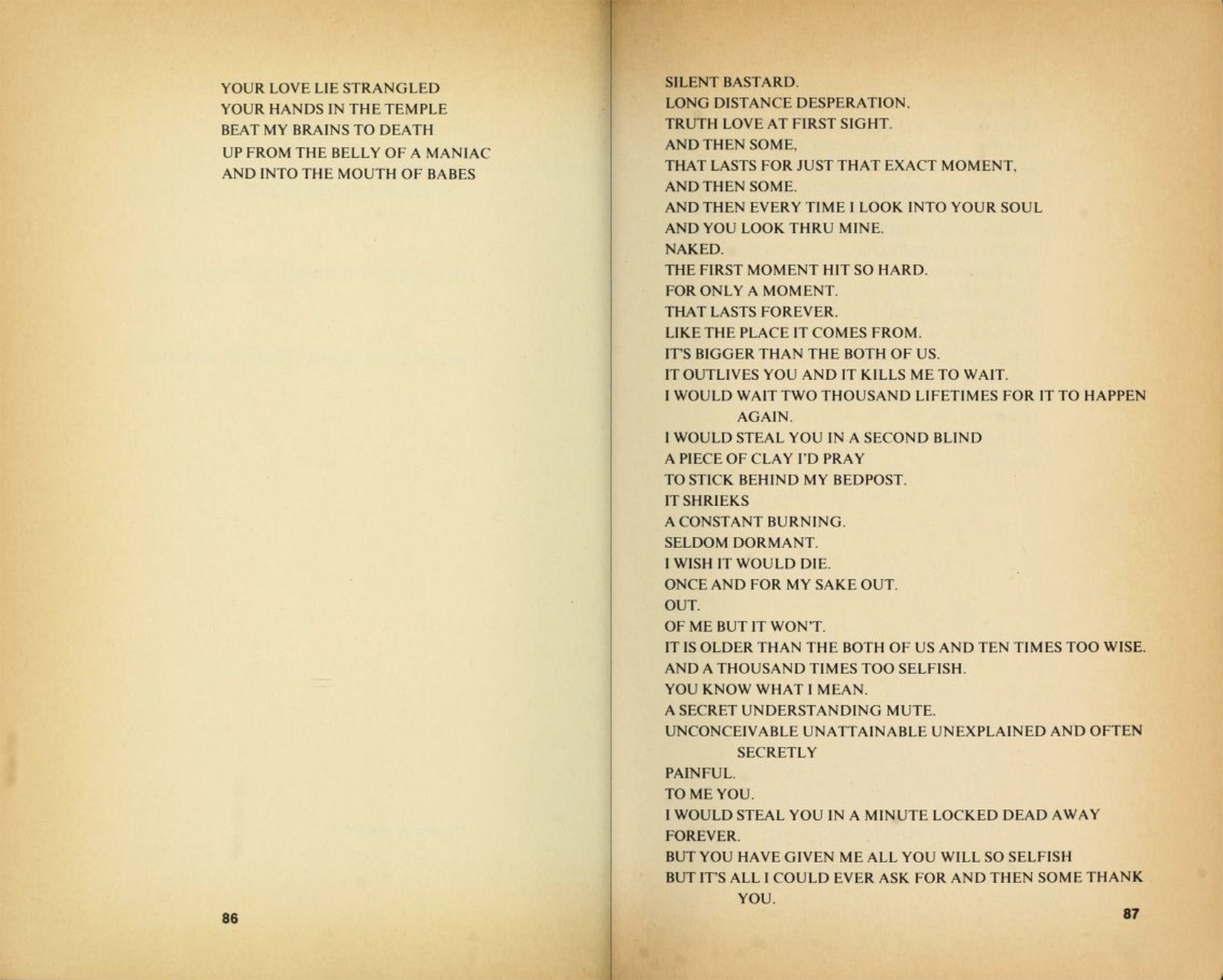 YOUR LOVE LIE STRANGLED
YOUR HANDS IN THE TEMPLE
BEAT MY BRAINS TO DEATH
UP FROM THE BELLY OF A MANIAC
AND INTO THE MOUTH OF BABES

86

SILENT BASTARD.
LONG DISTANCE DESPERATION.
TRUTH LOVE AT FIRST SIGHT.
AND THEN SOME,
THAT LASTS FOR JUST THAT EXACT MOMENT,
AND THEN SOME.
AND THEN EVERY TIME I LOOK INTO YOUR SOUL
AND YOU LOOK THRU MINE.
NAKED.
THE FIRST MOMENT HIT SO HARD.
FOR ONLY A MOMENT.
THAT LASTS FOREVER.
LIKE THE PLACE IT COMES FROM.
IT'S BIGGER THAN THE BOTH OF US.
IT OUTLIVES YOU AND IT KILLS ME TO WAIT.
I WOULD WAIT TWO THOUSAND LIFETIMES FOR IT TO HAPPEN AGAIN.
I WOULD STEAL YOU IN A SECOND BLIND
A PIECE OF CLAY I'D PRAY
TO STICK BEHIND MY BEDPOST.
IT SHRIEKS
A CONSTANT BURNING.
SELDOM DORMANT.
I WISH IT WOULD DIE.
ONCE AND FOR MY SAKE OUT.
OUT.
OF ME BUT IT WON'T.
IT IS OLDER THAN THE BOTH OF US AND TEN TIMES TOO WISE.
AND A THOUSAND TIMES TOO SELFISH.
YOU KNOW WHAT I MEAN.
A SECRET UNDERSTANDING MUTE.
UNCONCEIVABLE UNATTAINABLE UNEXPLAINED AND OFTEN SECRETLY
PAINFUL.
TO ME YOU.
I WOULD STEAL YOU IN A MINUTE LOCKED DEAD AWAY
FOREVER.
BUT YOU HAVE GIVEN ME ALL YOU WILL SO SELFISH
BUT IT'S ALL I COULD EVER ASK FOR AND THEN SOME THANK YOU.

87